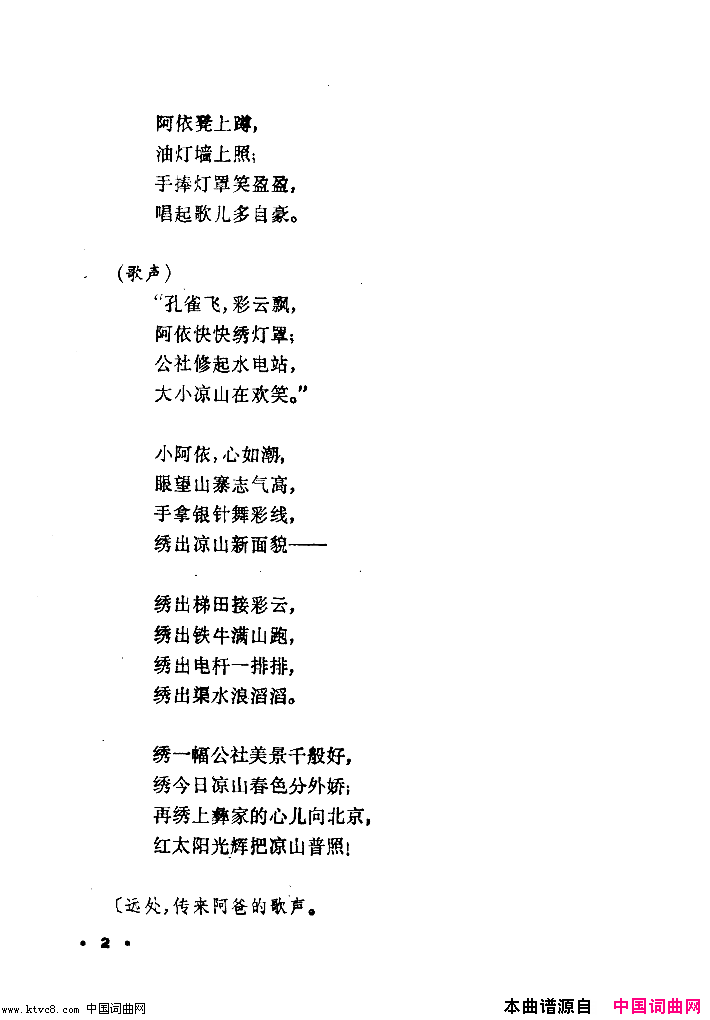 阿依凳上蹲，
油灯墙上照；
手捧灯罩笑盈盈，
唱起歌儿多自豪。

（歌声）
“孔雀飞，彩云飘，
阿依快快绣灯罩；
公社修起水电站，
大小凉山在欢笑。”

小阿依，心如潮，
眼望山寨志气高，
手拿银针舞彩线，
绣出凉山新面貌——

绣出梯田接彩云，
绣出铁牛满山跑，
绣出电杆一排排，
绣出渠水浪滔滔。

绣一幅公社美景千般好，
绣今日凉山春色分外娇；
再绣上彝家的心儿向北京，
红太阳光辉把凉山普照！

〔远处，传来阿爸的歌声。

· 2 ·

www.ktvc8.com 中国词曲网

本曲谱源自 中国词曲网